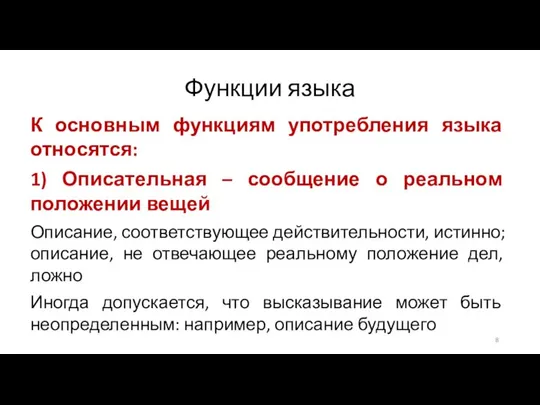 Функции языка

К основным функциям употребления языка относятся:

1) Описательная – сообщение о реальном положении вещей

Описание, соответствующее действительности, истинно; описание, не отвечающее реальному положение дел, ложно

Иногда допускается, что высказывание может быть неопределенным: например, описание будущего

8